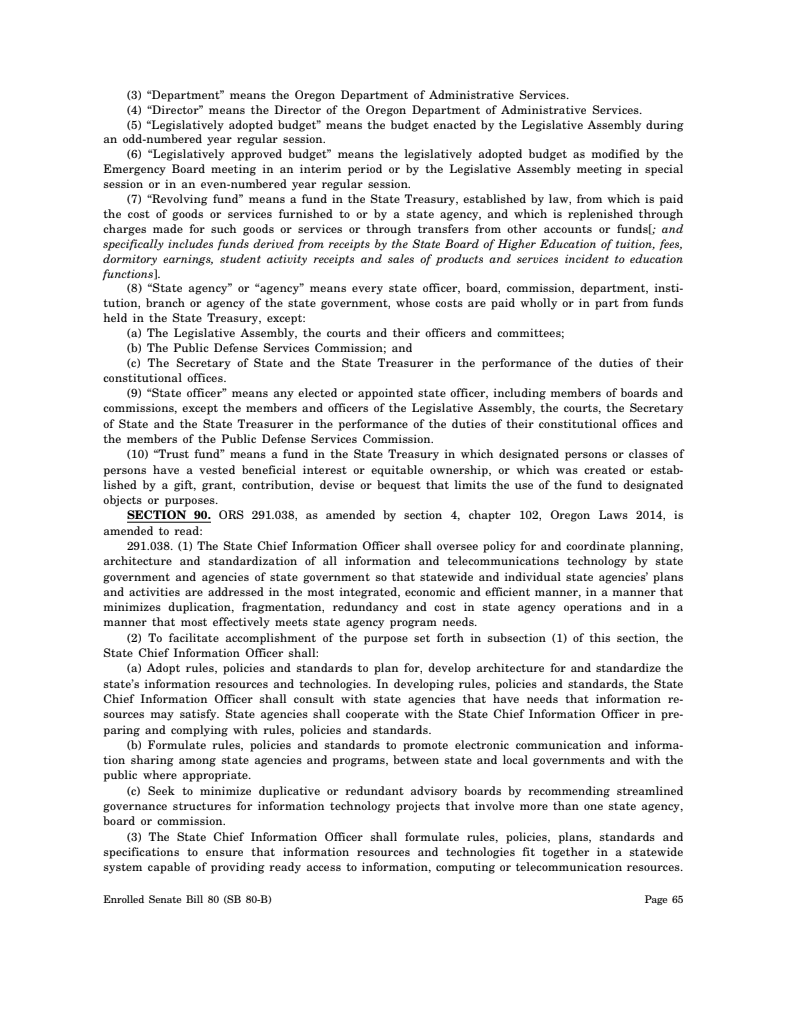 (3) “Department” means the Oregon Department of Administrative Services.

(4) “Director” means the Director of the Oregon Department of Administrative Services.

(5) “Legislatively adopted budget” means the budget enacted by the Legislative Assembly during an odd-numbered year regular session.

(6) “Legislatively approved budget” means the legislatively adopted budget as modified by the Emergency Board meeting in an interim period or by the Legislative Assembly meeting in special session or in an even-numbered year regular session.

(7) “Revolving fund” means a fund in the State Treasury, established by law, from which is paid the cost of goods or services furnished to or by a state agency, and which is replenished through charges made for such goods or services or through transfers from other accounts or funds[; and specifically includes funds derived from receipts by the State Board of Higher Education of tuition, fees, dormitory earnings, student activity receipts and sales of products and services incident to education functions].

(8) “State agency” or “agency” means every state officer, board, commission, department, institution, branch or agency of the state government, whose costs are paid wholly or in part from funds held in the State Treasury, except:

(a) The Legislative Assembly, the courts and their officers and committees;

(b) The Public Defense Services Commission; and

(c) The Secretary of State and the State Treasurer in the performance of the duties of their constitutional offices.

(9) “State officer” means any elected or appointed state officer, including members of boards and commissions, except the members and officers of the Legislative Assembly, the courts, the Secretary of State and the State Treasurer in the performance of the duties of their constitutional offices and the members of the Public Defense Services Commission.

(10) “Trust fund” means a fund in the State Treasury in which designated persons or classes of persons have a vested beneficial interest or equitable ownership, or which was created or established by a gift, grant, contribution, devise or bequest that limits the use of the fund to designated objects or purposes.

SECTION 90. ORS 291.038, as amended by section 4, chapter 102, Oregon Laws 2014, is amended to read:

291.038. (1) The State Chief Information Officer shall oversee policy for and coordinate planning, architecture and standardization of all information and telecommunications technology by state government and agencies of state government so that statewide and individual state agencies’ plans and activities are addressed in the most integrated, economic and efficient manner, in a manner that minimizes duplication, fragmentation, redundancy and cost in state agency operations and in a manner that most effectively meets state agency program needs.

(2) To facilitate accomplishment of the purpose set forth in subsection (1) of this section, the State Chief Information Officer shall:

(a) Adopt rules, policies and standards to plan for, develop architecture for and standardize the state’s information resources and technologies. In developing rules, policies and standards, the State Chief Information Officer shall consult with state agencies that have needs that information resources may satisfy. State agencies shall cooperate with the State Chief Information Officer in preparing and complying with rules, policies and standards.

(b) Formulate rules, policies and standards to promote electronic communication and information sharing among state agencies and programs, between state and local governments and with the public where appropriate.

(c) Seek to minimize duplicative or redundant advisory boards by recommending streamlined governance structures for information technology projects that involve more than one state agency, board or commission.

(3) The State Chief Information Officer shall formulate rules, policies, plans, standards and specifications to ensure that information resources and technologies fit together in a statewide system capable of providing ready access to information, computing or telecommunication resources.

Enrolled Senate Bill 80 (SB 80-B)

Page 65